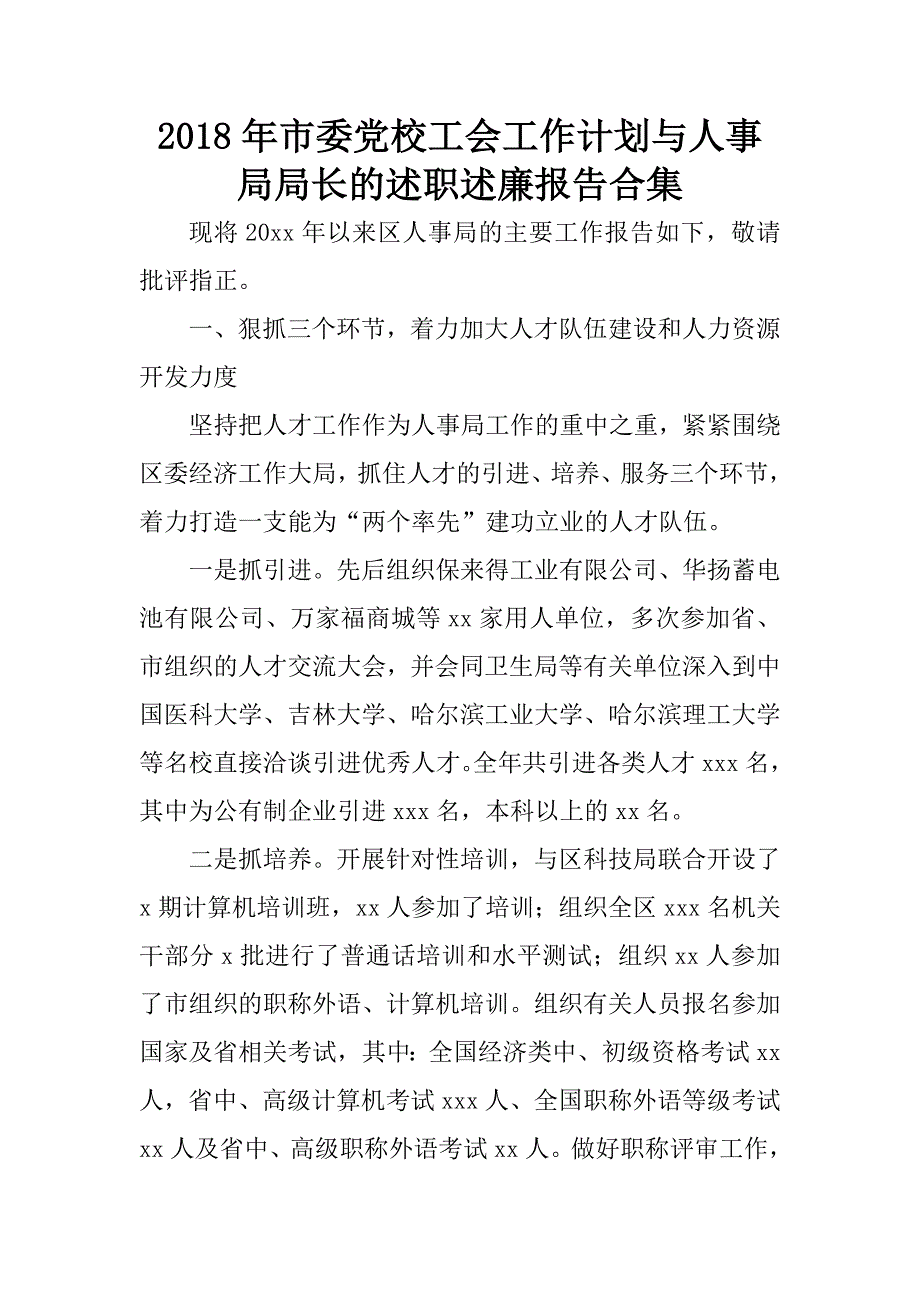 2018年市委党校工会工作计划与人事局局长的述职述廉报告合集

现将20xx年以来区人事局的主要工作报告如下，敬请批评指正。

一、狠抓三个环节，着力加大人才队伍建设和人力资源开发力度

坚持把人才工作作为人事局工作的重中之重，紧紧围绕区委经济工作大局，抓住人才的引进、培养、服务三个环节，着力打造一支能为“两个率先”建功立业的人才队伍。

一是抓引进。先后组织保来得工业有限公司、华扬蓄电池有限公司、万家福商城等xx家用人单位，多次参加省、市组织的人才交流大会，并会同卫生局等有关单位深入到中国医科大学、吉林大学、哈尔滨工业大学、哈尔滨理工大学等名校直接洽谈引进优秀人才。全年共引进各类人才xxx名，其中为公有制企业引进xxx名，本科以上的xx名。

二是抓培养。开展针对性培训，与区科技局联合开设了x期计算机培训班，xx人参加了培训；组织全区xxx名机关干部分x批进行了普通话培训和水平测试；组织xx人参加了市组织的职称外语、计算机培训。组织有关人员报名参加国家及省相关考试，其中：全国经济类中、初级资格考试xx人，省中、高级计算机考试xxx人、全国职称外语等级考试xx人及省中、高级职称外语考试xx人。做好职称评审工作，